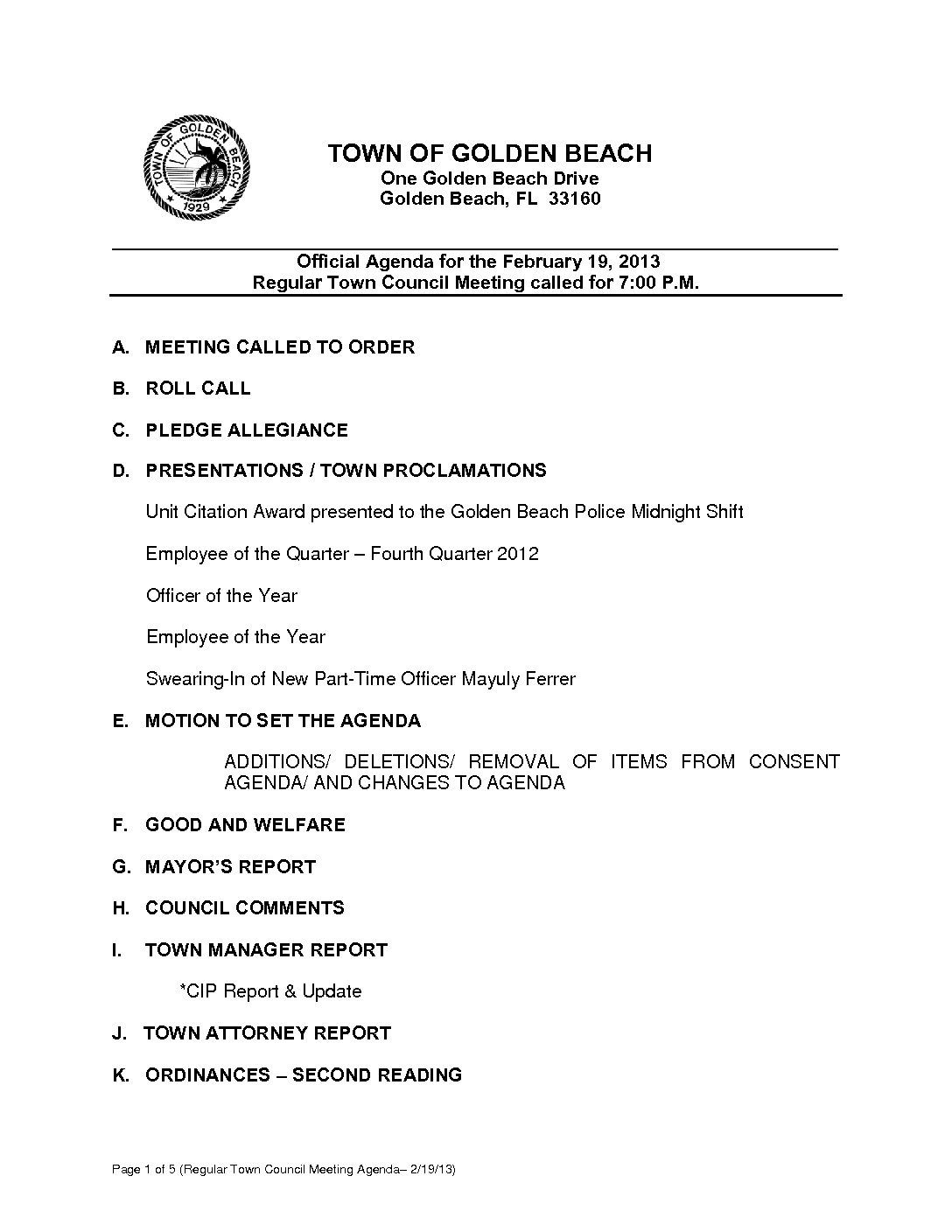 TOWN OF GOLDEN BEACH
1929

TOWN OF GOLDEN BEACH
One Golden Beach Drive
Golden Beach, FL 33160

Official Agenda for the February 19, 2013
Regular Town Council Meeting called for 7:00 P.M.

A. MEETING CALLED TO ORDER

B. ROLL CALL

C. PLEDGE ALLEGIANCE

D. PRESENTATIONS / TOWN PROCLAMATIONS

Unit Citation Award presented to the Golden Beach Police Midnight Shift

Employee of the Quarter – Fourth Quarter 2012

Officer of the Year

Employee of the Year

Swearing-In of New Part-Time Officer Mayuly Ferrer

E. MOTION TO SET THE AGENDA

ADDITIONS/ DELETIONS/ REMOVAL OF ITEMS FROM CONSENT AGENDA/ AND CHANGES TO AGENDA

F. GOOD AND WELFARE

G. MAYOR'S REPORT

H. COUNCIL COMMENTS

I. TOWN MANAGER REPORT

*CIP Report & Update

J. TOWN ATTORNEY REPORT

K. ORDINANCES – SECOND READING

Page 1 of 5 (Regular Town Council Meeting Agenda– 2/19/13)